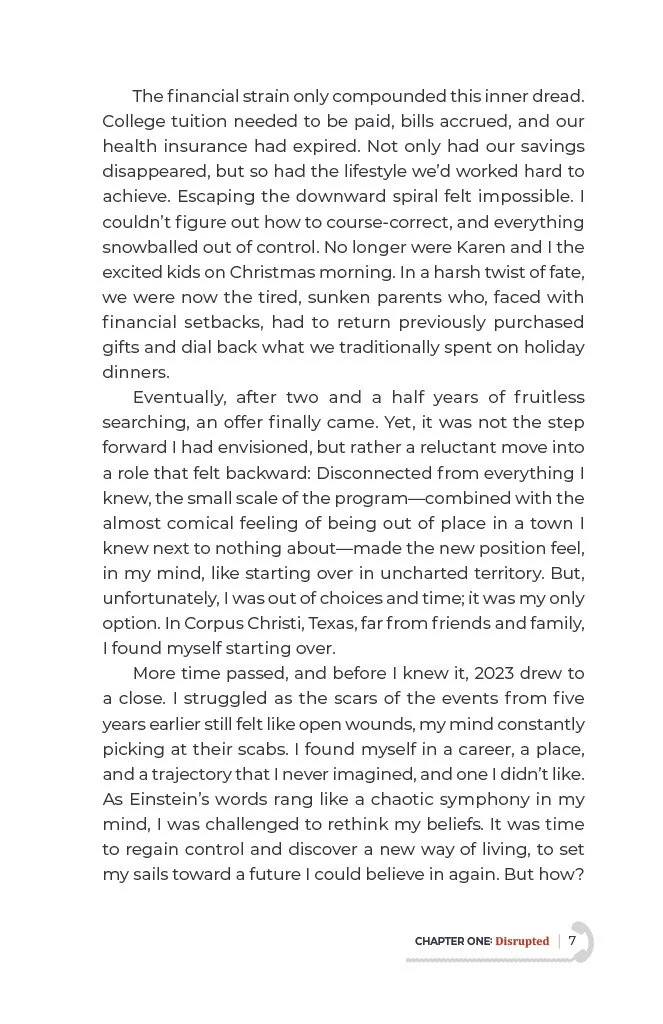 The financial strain only compounded this inner dread. College tuition needed to be paid, bills accrued, and our health insurance had expired. Not only had our savings disappeared, but so had the lifestyle we'd worked hard to achieve. Escaping the downward spiral felt impossible. I couldn't figure out how to course-correct, and everything snowballed out of control. No longer were Karen and I the excited kids on Christmas morning. In a harsh twist of fate, we were now the tired, sunken parents who, faced with financial setbacks, had to return previously purchased gifts and dial back what we traditionally spent on holiday dinners.

Eventually, after two and a half years of fruitless searching, an offer finally came. Yet, it was not the step forward I had envisioned, but rather a reluctant move into a role that felt backward: Disconnected from everything I knew, the small scale of the program—combined with the almost comical feeling of being out of place in a town I knew next to nothing about—made the new position feel, in my mind, like starting over in uncharted territory. But, unfortunately, I was out of choices and time; it was my only option. In Corpus Christi, Texas, far from friends and family, I found myself starting over.

More time passed, and before I knew it, 2023 drew to a close. I struggled as the scars of the events from five years earlier still felt like open wounds, my mind constantly picking at their scabs. I found myself in a career, a place, and a trajectory that I never imagined, and one I didn't like. As Einstein's words rang like a chaotic symphony in my mind, I was challenged to rethink my beliefs. It was time to regain control and discover a new way of living, to set my sails toward a future I could believe in again. But how?

CHAPTER ONE: Disrupted | 7